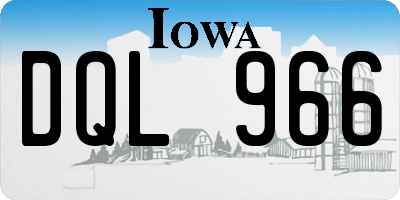 IOWA

DQL 966